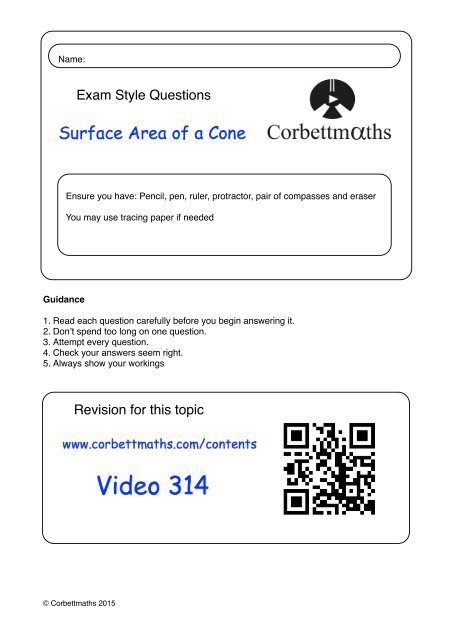 Name:

Exam Style Questions

Surface Area of a Cone

Corbettmαths

Ensure you have: Pencil, pen, ruler, protractor, pair of compasses and eraser

You may use tracing paper if needed

Guidance

1. Read each question carefully before you begin answering it.
2. Don't spend too long on one question.
3. Attempt every question.
4. Check your answers seem right.
5. Always show your workings

Revision for this topic

www.corbettmaths.com/contents

Video 314

© Corbettmaths 2015